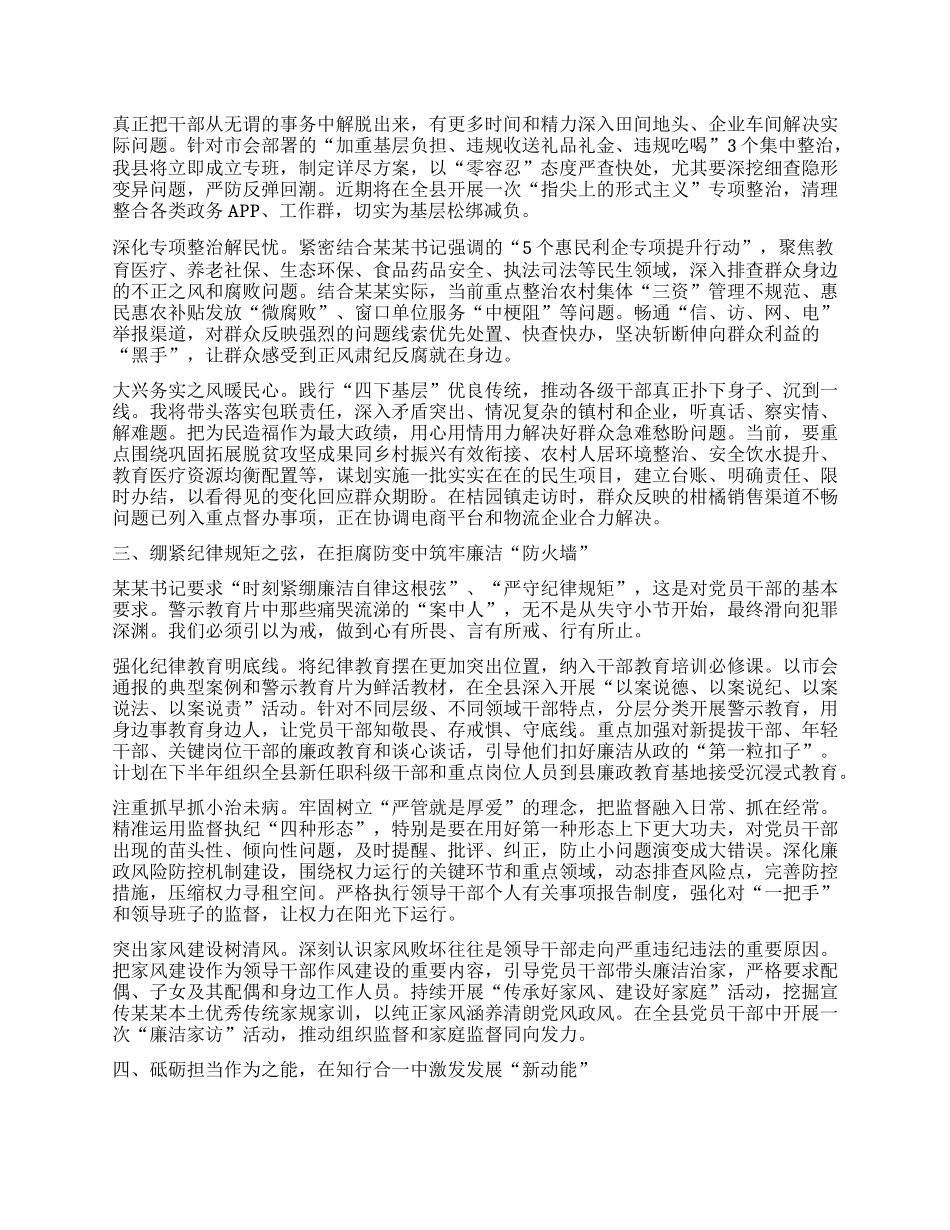 真正把干部从无谓的事务中解脱出来，有更多时间和精力深入田间地头、企业车间解决实际问题。针对市会部署的“加重基层负担、违规收送礼品礼金、违规吃喝”3个集中整治，我县将立即成立专班，制定详尽方案，以“零容忍”态度严查快处，尤其要深挖细查隐形变异问题，严防反弹回潮。近期将在全县开展一次“指尖上的形式主义”专项整治，清理整合各类政务APP、工作群，切实为基层松绑减负。

深化专项整治解民忧。紧密结合某某书记强调的“5个惠民利企专项提升行动”，聚焦教育医疗、养老社保、生态环保、食品药品安全、执法司法等民生领域，深入排查群众身边的不正之风和腐败问题。结合某某实际，当前重点整治农村集体“三资”管理不规范、惠民惠农补贴发放“微腐败”、窗口单位服务“中梗阻”等问题。畅通“信、访、网、电”举报渠道，对群众反映强烈的问题线索优先处置、快查快办，坚决斩断伸向群众利益的“黑手”，让群众感受到正风肃纪反腐就在身边。

大兴务实之风暖民心。践行“四下基层”优良传统，推动各级干部真正扑下身子、沉到一线。我将带头落实包联责任，深入矛盾突出、情况复杂的镇村和企业，听真话、察实情、解难题。把为民造福作为最大政绩，用心用情用力解决好群众急难愁盼问题。当前，要重点围绕巩固拓展脱贫攻坚成果同乡村振兴有效衔接、农村人居环境整治、安全饮水提升、教育医疗资源均衡配置等，谋划实施一批实实在在的民生项目，建立台账、明确责任、限时办结，以看得见的变化回应群众期盼。在桔园镇走访时，群众反映的柑橘销售渠道不畅问题已列入重点督办事项，正在协调电商平台和物流企业合力解决。

三、绷紧纪律规矩之弦，在拒腐防变中筑牢廉洁“防火墙”

某某书记要求“时刻紧绷廉洁自律这根弦”、“严守纪律规矩”，这是对党员干部的基本要求。警示教育片中那些痛哭流涕的“案中人”，无不是从失守小节开始，最终滑向犯罪深渊。我们必须引以为戒，做到心有所畏、言有所戒、行有所止。

强化纪律教育明底线。将纪律教育摆在更加突出位置，纳入干部教育培训必修课。以市会通报的典型案例和警示教育片为鲜活教材，在全县深入开展“以案说德、以案说纪、以案说法、以案说责”活动。针对不同层级、不同领域干部特点，分层分类开展警示教育，用身边事教育身边人，让党员干部知敬畏、存戒惧、守底线。重点加强对新提拔干部、年轻干部、关键岗位干部的廉政教育和谈心谈话，引导他们扣好廉洁从政的“第一粒扣子”。计划在下半年组织全县新任职科级干部和重点岗位人员到县廉政教育基地接受沉浸式教育。

注重抓早抓小治未病。牢固树立“严管就是厚爱”的理念，把监督融入日常、抓在经常。精准运用监督执纪“四种形态”，特别是要在用好第一种形态上下更大功夫，对党员干部出现的苗头性、倾向性问题，及时提醒、批评、纠正，防止小问题演变成大错误。深化廉政风险防控机制建设，围绕权力运行的关键环节和重点领域，动态排查风险点，完善防控措施，压缩权力寻租空间。严格执行领导干部个人有关事项报告制度，强化对“一把手”和领导班子的监督，让权力在阳光下运行。

突出家风建设树清风。深刻认识家风败坏往往是领导干部走向严重违纪违法的重要原因。把家风建设作为领导干部作风建设的重要内容，引导党员干部带头廉洁治家，严格要求配偶、子女及其配偶和身边工作人员。持续开展“传承好家风、建设好家庭”活动，挖掘宣传某某本土优秀传统家规家训，以纯正家风涵养清朗党风政风。在全县党员干部中开展一次“廉洁家访”活动，推动组织监督和家庭监督同向发力。

四、砥砺担当作为之能，在知行合一中激发发展“新动能”